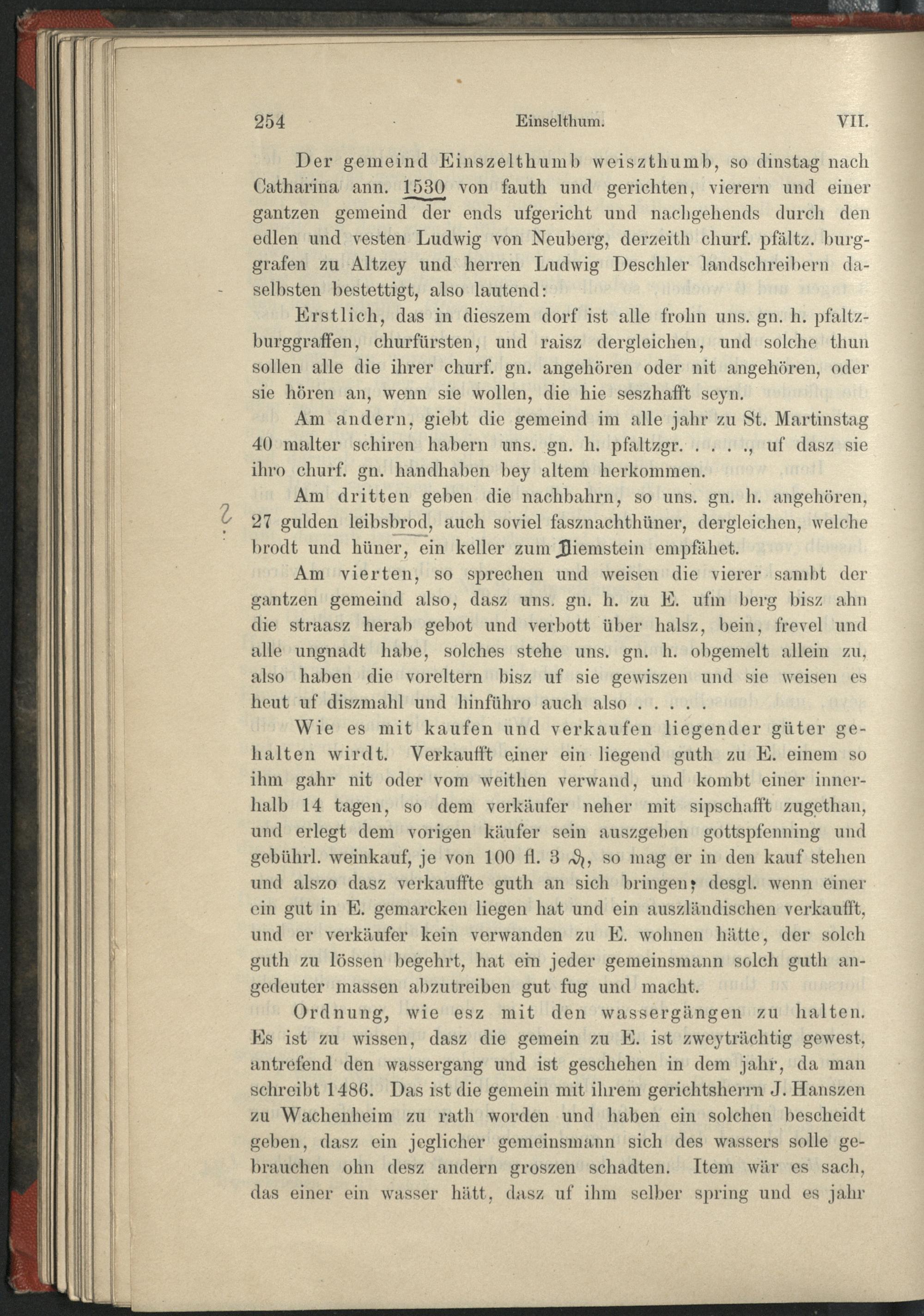 254 Einselthum. VII.

Der gemeind Einszelthumb weiszthumb, so dinstag nach Catharina ann. 1530 von fauth und gerichten, vierern und einer gantzen gemeind der ends ufgericht und nachgehends durch den edlen und vesten Ludwig von Neuberg, derzeith churf. pfältz. burggrafen zu Altzey und herren Ludwig Deschler landschreibern daselbsten bestettigt, also lautend:

Erstlich, das in dieszem dorf ist alle frohn uns. gn. h. pfaltzburggraffen, churfürsten, und raisz dergleichen, und solche thun sollen alle die ihrer churf. gn. angehören oder nit angehören, oder sie hören an, wenn sie wollen, die hie seszhafft seyn.

Am andern, giebt die gemeind im alle jahr zu St. Martinstag 40 malter schiren habern uns. gn. h. pfaltzgr. . . . ., uf dasz sie ihro churf. gn. handhaben bey altem herkommen.

Am dritten geben die nachbahrn, so uns. gn. h. angehören, 27 gulden leibsbrod, auch soviel fasznachthüner, dergleichen, welche brodt und hüner, ein keller zum Diemstein empfähet.

Am vierten, so sprechen und weisen die vierer sambt der gantzen gemeind also, dasz uns. gn. h. zu E. ufm berg bisz ahn die straasz herab gebot und verbott über halsz, bein, frevel und alle ungnadt habe, solches stehe uns. gn. h. obgemelt allein zu, also haben die voreltern bisz uf sie gewiszen und sie weisen es heut uf diszmahl und hinführo auch also . . . . .

Wie es mit kaufen und verkaufen liegender güter gehalten wirdt. Verkaufft einer ein liegend guth zu E. einem so ihm gahr nit oder vom weithen verwand, und kombt einer innerhalb 14 tagen, so dem verkäufer neher mit sipschafft zugethan, und erlegt dem vorigen käufer sein auszgeben gottspfenning und gebührl. weinkauf, je von 100 fl. 3 ₰, so mag er in den kauf stehen und alszo dasz verkauffte guth an sich bringen; desgl. wenn einer ein gut in E. gemarcken liegen hat und ein auszländischen verkaufft, und er verkäufer kein verwanden zu E. wohnen hätte, der solch guth zu lössen begehrt, hat ein jeder gemeinsmann solch guth angedeuter massen abzutreiben gut fug und macht.

Ordnung, wie esz mit den wassergängen zu halten. Es ist zu wissen, dasz die gemein zu E. ist zweyträchtig gewest, antrefend den wassergang und ist geschehen in dem jahr, da man schreibt 1486. Das ist die gemein mit ihrem gerichtsherrn J. Hanszen zu Wachenheim zu rath worden und haben ein solchen bescheidt geben, dasz ein jeglicher gemeinsmann sich des wassers solle gebrauchen ohn desz andern groszen schadten. Item wär es sach, das einer ein wasser hätt, dasz uf ihm selber spring und es jahr